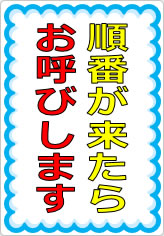 順番が来たら
お呼びします